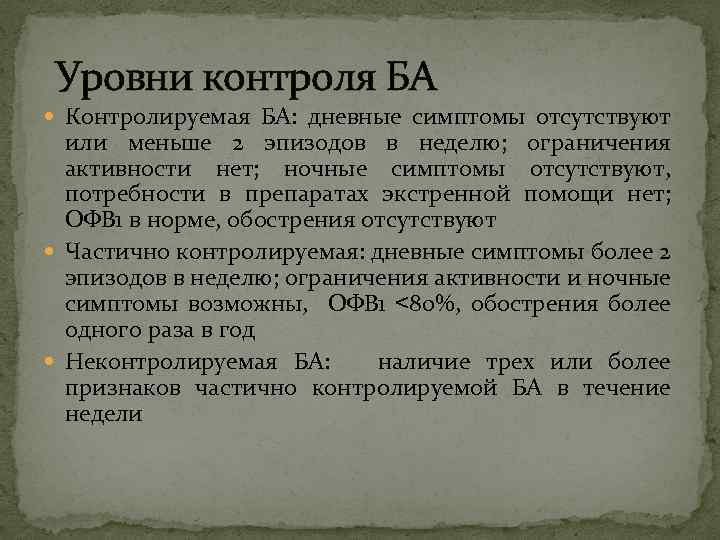 Уровни контроля БА

Контролируемая БА: дневные симптомы отсутствуют или меньше 2 эпизодов в неделю; ограничения активности нет; ночные симптомы отсутствуют, потребности в препаратах экстренной помощи нет; ОФВ1 в норме, обострения отсутствуют

Частично контролируемая: дневные симптомы более 2 эпизодов в неделю; ограничения активности и ночные симптомы возможны, ОФВ1 <80%, обострения более одного раза в год

Неконтролируемая БА: наличие трех или более признаков частично контролируемой БА в течение недели